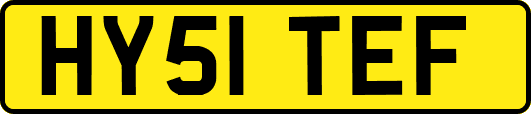 HY51 TEF